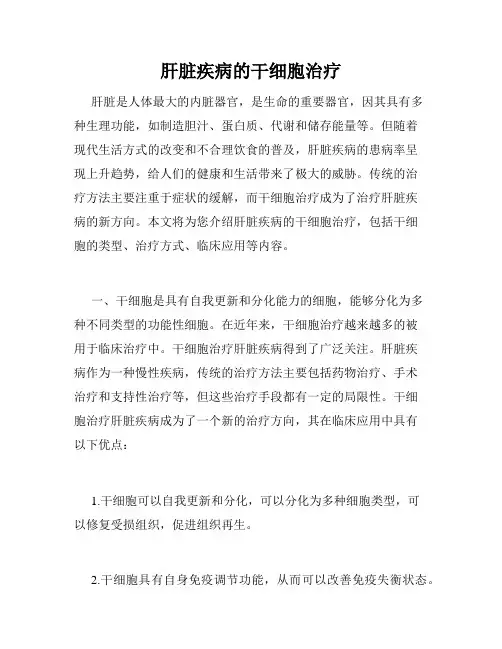 肝脏疾病的干细胞治疗

肝脏是人体最大的内脏器官，是生命的重要器官，因其具有多种生理功能，如制造胆汁、蛋白质、代谢和储存能量等。但随着现代生活方式的改变和不合理饮食的普及，肝脏疾病的患病率呈现上升趋势，给人们的健康和生活带来了极大的威胁。传统的治疗方法主要注重于症状的缓解，而干细胞治疗成为了治疗肝脏疾病的新方向。本文将为您介绍肝脏疾病的干细胞治疗，包括干细胞的类型、治疗方式、临床应用等内容。

一、干细胞是具有自我更新和分化能力的细胞，能够分化为多种不同类型的功能性细胞。在近年来，干细胞治疗越来越多的被用于临床治疗中。干细胞治疗肝脏疾病得到了广泛关注。肝脏疾病作为一种慢性疾病，传统的治疗方法主要包括药物治疗、手术治疗和支持性治疗等，但这些治疗手段都有一定的局限性。干细胞治疗肝脏疾病成为了一个新的治疗方向，其在临床应用中具有以下优点：

1.干细胞可以自我更新和分化，可以分化为多种细胞类型，可以修复受损组织，促进组织再生。

2.干细胞具有自身免疫调节功能，从而可以改善免疫失衡状态。